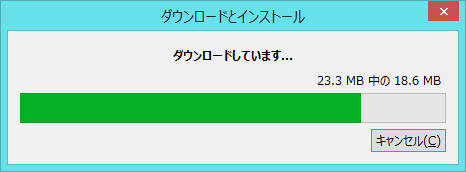 ダウンロードとインストール

ダウンロードしています...

23.3 MB 中の 18.6 MB

キャンセル(C)